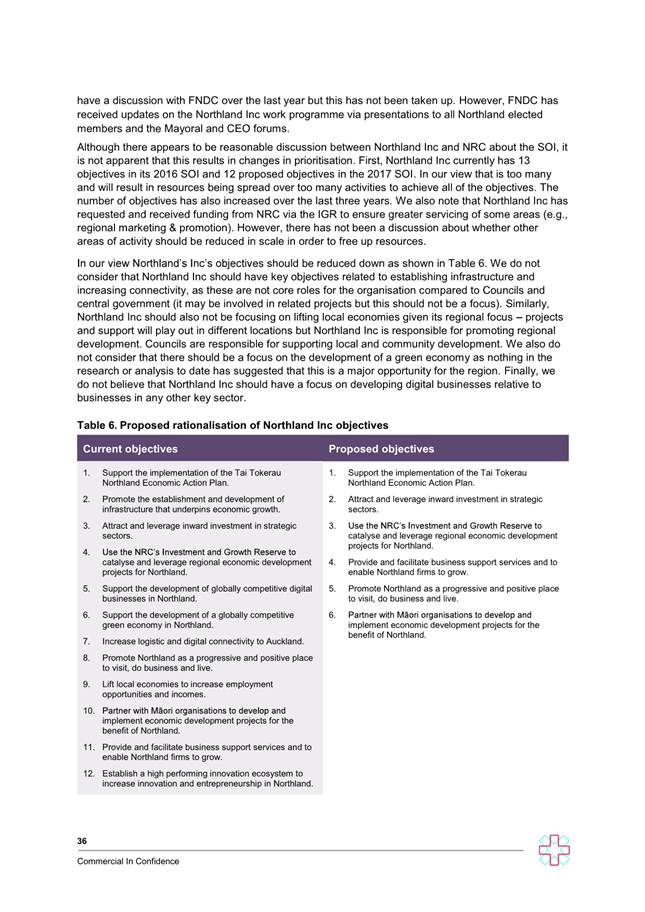 have a discussion with FNDC over the last year but this has not been taken up. However, FNDC has received updates on the Northland Inc work programme via presentations to all Northland elected members and the Mayoral and CEO forums.

Although there appears to be reasonable discussion between Northland Inc and NRC about the SOI, it is not apparent that this results in changes in prioritisation. First, Northland Inc currently has 13 objectives in its 2016 SOI and 12 proposed objectives in the 2017 SOI. In our view that is too many and will result in resources being spread over too many activities to achieve all of the objectives. The number of objectives has also increased over the last three years. We also note that Northland Inc has requested and received funding from NRC via the IGR to ensure greater servicing of some areas (e.g., regional marketing & promotion). However, there has not been a discussion about whether other areas of activity should be reduced in scale in order to free up resources.

In our view Northland's Inc's objectives should be reduced down as shown in Table 6. We do not consider that Northland Inc should have key objectives related to establishing infrastructure and increasing connectivity, as these are not core roles for the organisation compared to Councils and central government (it may be involved in related projects but this should not be a focus). Similarly, Northland Inc should also not be focusing on lifting local economies given its regional focus – projects and support will play out in different locations but Northland Inc is responsible for promoting regional development. Councils are responsible for supporting local and community development. We also do not consider that there should be a focus on the development of a green economy as nothing in the research or analysis to date has suggested that this is a major opportunity for the region. Finally, we do not believe that Northland Inc should have a focus on developing digital businesses relative to businesses in any other key sector.

Table 6. Proposed rationalisation of Northland Inc objectives

| Current objectives | Proposed objectives |
|---|---|
| 1. Support the implementation of the Tai Tokerau Northland Economic Action Plan. | 1. Support the implementation of the Tai Tokerau Northland Economic Action Plan. |
| 2. Promote the establishment and development of infrastructure that underpins economic growth. | 2. Attract and leverage inward investment in strategic sectors. |
| 3. Attract and leverage inward investment in strategic sectors. | 3. Use the NRC's Investment and Growth Reserve to catalyse and leverage regional economic development projects for Northland. |
| 4. Use the NRC's Investment and Growth Reserve to catalyse and leverage regional economic development projects for Northland. | 4. Provide and facilitate business support services and to enable Northland firms to grow. |
| 5. Support the development of globally competitive digital businesses in Northland. | 5. Promote Northland as a progressive and positive place to visit, do business and live. |
| 6. Support the development of a globally competitive green economy in Northland. | 6. Partner with Māori organisations to develop and implement economic development projects for the benefit of Northland. |
| 7. Increase logistic and digital connectivity to Auckland. | |
| 8. Promote Northland as a progressive and positive place to visit, do business and live. | |
| 9. Lift local economies to increase employment opportunities and incomes. | |
| 10. Partner with Māori organisations to develop and implement economic development projects for the benefit of Northland. | |
| 11. Provide and facilitate business support services and to enable Northland firms to grow. | |
| 12. Establish a high performing innovation ecosystem to increase innovation and entrepreneurship in Northland. | |

36

Commercial In Confidence